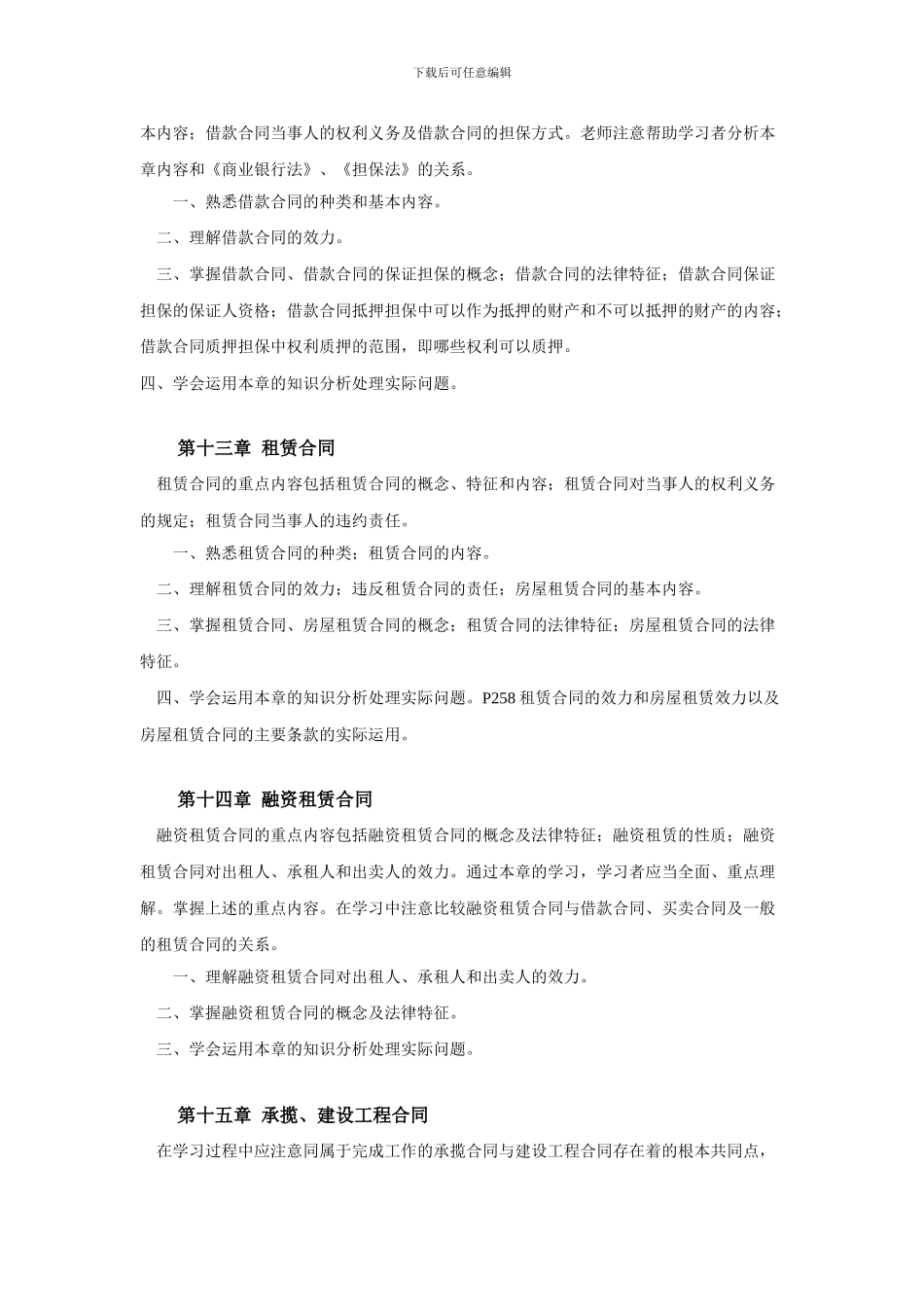 下载后可任意编辑

本内容；借款合同当事人的权利义务及借款合同的担保方式。老师注意帮助学习者分析本章内容和《商业银行法》、《担保法》的关系。

一、熟悉借款合同的种类和基本内容。

二、理解借款合同的效力。

三、掌握借款合同、借款合同的保证担保的概念；借款合同的法律特征；借款合同保证担保的保证人资格；借款合同抵押担保中可以作为抵押的财产和不可以抵押的财产的内容；借款合同质押担保中权利质押的范围，即哪些权利可以质押。

四、学会运用本章的知识分析处理实际问题。

第十三章 租赁合同

租赁合同的重点内容包括租赁合同的概念、特征和内容；租赁合同对当事人的权利义务的规定；租赁合同当事人的违约责任。

一、熟悉租赁合同的种类；租赁合同的内容。

二、理解租赁合同的效力；违反租赁合同的责任；房屋租赁合同的基本内容。

三、掌握租赁合同、房屋租赁合同的概念；租赁合同的法律特征；房屋租赁合同的法律特征。

四、学会运用本章的知识分析处理实际问题。P258 租赁合同的效力和房屋租赁效力以及房屋租赁合同的主要条款的实际运用。

第十四章 融资租赁合同

融资租赁合同的重点内容包括融资租赁合同的概念及法律特征；融资租赁的性质；融资租赁合同对出租人、承租人和出卖人的效力。通过本章的学习，学习者应当全面、重点理解。掌握上述的重点内容。在学习中注意比较融资租赁合同与借款合同、买卖合同及一般的租赁合同的关系。

一、理解融资租赁合同对出租人、承租人和出卖人的效力。

二、掌握融资租赁合同的概念及法律特征。

三、学会运用本章的知识分析处理实际问题。

第十五章 承揽、建设工程合同

在学习过程中应注意同属于完成工作的承揽合同与建设工程合同存在着的根本共同点，